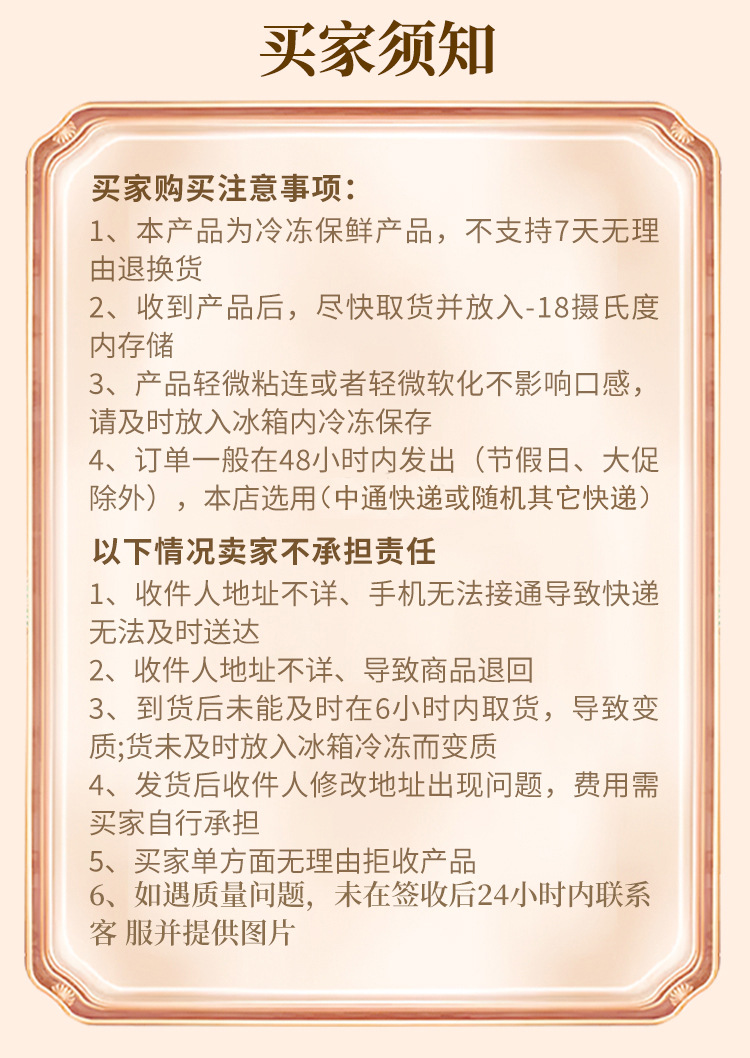 买家须知

买家购买注意事项：
1、本产品为冷冻保鲜产品，不支持7天无理由退换货
2、收到产品后，尽快取货并放入-18摄氏度内存储
3、产品轻微粘连或者轻微软化不影响口感，请及时放入冰箱内冷冻保存
4、订单一般在48小时内发出（节假日、大促除外），本店选用（中通快递或随机其它快递）

以下情况卖家不承担责任
1、收件人地址不详、手机无法接通导致快递无法及时送达
2、收件人地址不详、导致商品退回
3、到货后未能及时在6小时内取货，导致变质;货未及时放入冰箱冷冻而变质
4、发货后收件人修改地址出现问题，费用需买家自行承担
5、买家单方面无理由拒收产品
6、如遇质量问题，未在签收后24小时内联系客 服并提供图片